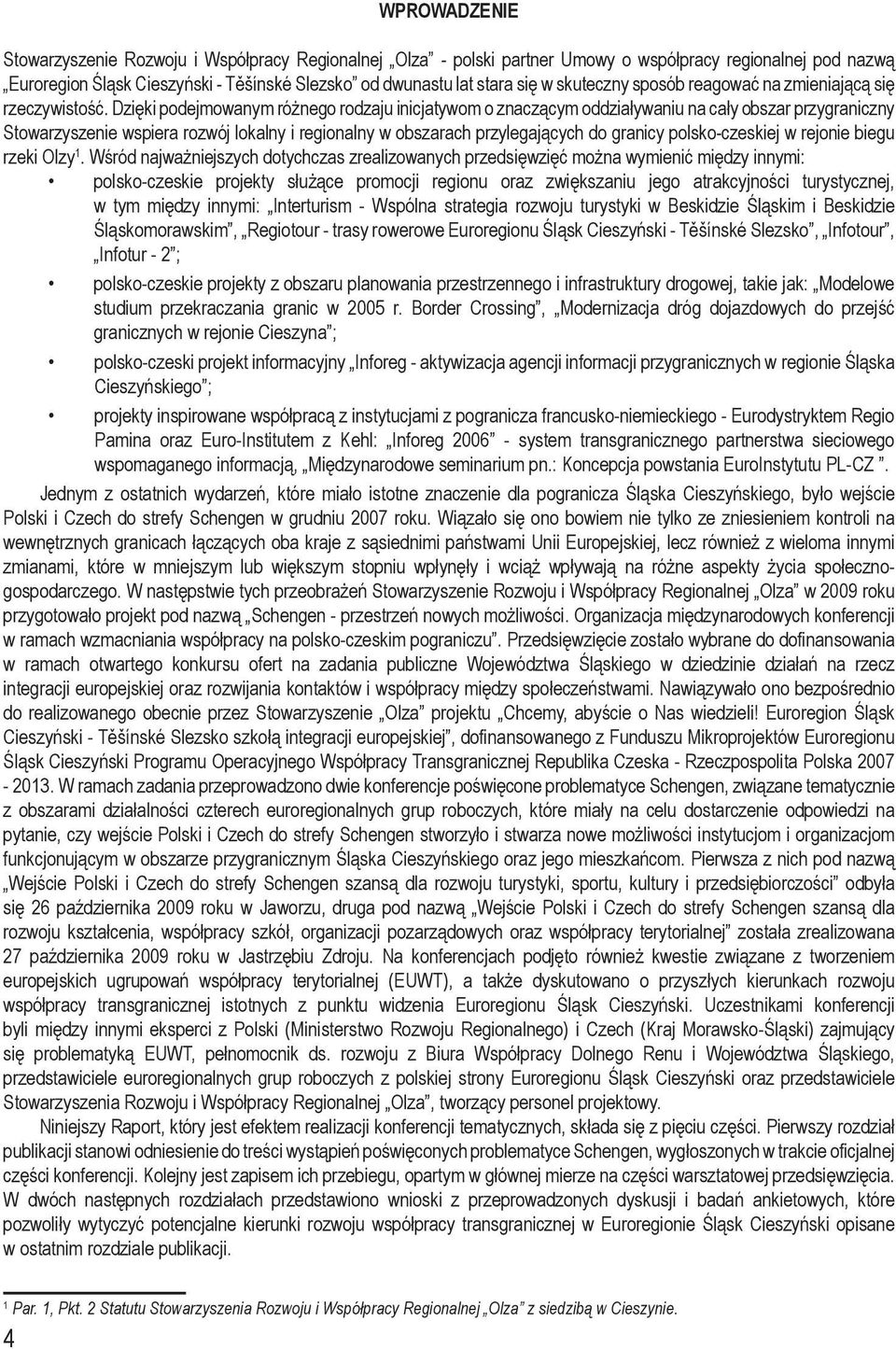 WPROWADZENIE

Stowarzyszenie Rozwoju i Współpracy Regionalnej „Olza” - polski partner Umowy o współpracy regionalnej pod nazwą „Euroregion Śląsk Cieszyński - Těšínské Slezsko” od dwunastu lat stara się w skuteczny sposób reagować na zmieniającą się rzeczywistość. Dzięki podejmowanym różnego rodzaju inicjatywom o znaczącym oddziaływaniu na cały obszar przygraniczny Stowarzyszenie wspiera rozwój lokalny i regionalny w obszarach przylegających do granicy polsko-czeskiej w rejonie biegu rzeki Olzy$^1$. Wśród najważniejszych dotychczas zrealizowanych przedsięwzięć można wymienić między innymi:

• polsko-czeskie projekty służące promocji regionu oraz zwiększaniu jego atrakcyjności turystycznej, w tym między innymi: „Interturism - Wspólna strategia rozwoju turystyki w Beskidzie Śląskim i Beskidzie Śląskomorawskim”, „Regiotour - trasy rowerowe Euroregionu Śląsk Cieszyński - Těšínské Slezsko”, „Infotour”, „Infotur - 2”;

• polsko-czeskie projekty z obszaru planowania przestrzennego i infrastruktury drogowej, takie jak: „Modelowe studium przekraczania granic w 2005 r. Border Crossing”, „Modernizacja dróg dojazdowych do przejść granicznych w rejonie Cieszyna”;

• polsko-czeski projekt informacyjny „Inforeg - aktywizacja agencji informacji przygranicznych w regionie Śląska Cieszyńskiego”;

• projekty inspirowane współpracą z instytucjami z pogranicza francusko-niemieckiego - Eurodystryktem Regio Pamina oraz Euro-Institutem z Kehl: „Inforeg 2006” - system transgranicznego partnerstwa sieciowego wspomaganego informacją, „Międzynarodowe seminarium pn.: Koncepcja powstania EuroInstytutu PL-CZ ”.

Jednym z ostatnich wydarzeń, które miało istotne znaczenie dla pogranicza Śląska Cieszyńskiego, było wejście Polski i Czech do strefy Schengen w grudniu 2007 roku. Wiązało się ono bowiem nie tylko ze zniesieniem kontroli na wewnętrznych granicach łączących oba kraje z sąsiednimi państwami Unii Europejskiej, lecz również z wieloma innymi zmianami, które w mniejszym lub większym stopniu wpłynęły i wciąż wpływają na różne aspekty życia społeczno-gospodarczego. W następstwie tych przeobrażeń Stowarzyszenie Rozwoju i Współpracy Regionalnej „Olza” w 2009 roku przygotowało projekt pod nazwą „Schengen - przestrzeń nowych możliwości. Organizacja międzynarodowych konferencji w ramach wzmacniania współpracy na polsko-czeskim pograniczu”. Przedsięwzięcie zostało wybrane do dofinansowania w ramach otwartego konkursu ofert na zadania publiczne Województwa Śląskiego w dziedzinie działań na rzecz integracji europejskiej oraz rozwijania kontaktów i współpracy między społeczeństwami. Nawiązywało ono bezpośrednio do realizowanego obecnie przez Stowarzyszenie „Olza” projektu „Chcemy, abyście o Nas wiedzieli! Euroregion Śląsk Cieszyński - Těšínské Slezsko szkołą integracji europejskiej”, dofinansowanego z Funduszu Mikroprojektów Euroregionu Śląsk Cieszyński Programu Operacyjnego Współpracy Transgranicznej Republika Czeska - Rzeczpospolita Polska 2007 - 2013. W ramach zadania przeprowadzono dwie konferencje poświęcone problematyce Schengen, związane tematycznie z obszarami działalności czterech euroregionalnych grup roboczych, które miały na celu dostarczenie odpowiedzi na pytanie, czy wejście Polski i Czech do strefy Schengen stworzyło i stwarza nowe możliwości instytucjom i organizacjom funkcjonującym w obszarze przygranicznym Śląska Cieszyńskiego oraz jego mieszkańcom. Pierwsza z nich pod nazwą „Wejście Polski i Czech do strefy Schengen szansą dla rozwoju turystyki, sportu, kultury i przedsiębiorczości” odbyła się 26 października 2009 roku w Jaworzu, druga pod nazwą „Wejście Polski i Czech do strefy Schengen szansą dla rozwoju kształcenia, współpracy szkół, organizacji pozarządowych oraz współpracy terytorialnej” została zrealizowana 27 października 2009 roku w Jastrzębiu Zdroju. Na konferencjach podjęto również kwestie związane z tworzeniem europejskich ugrupowań współpracy terytorialnej (EUWT), a także dyskutowano o przyszłych kierunkach rozwoju współpracy transgranicznej istotnych z punktu widzenia Euroregionu Śląsk Cieszyński. Uczestnikami konferencji byli między innymi eksperci z Polski (Ministerstwo Rozwoju Regionalnego) i Czech (Kraj Morawsko-Śląski) zajmujący się problematyką EUWT, pełnomocnik ds. rozwoju z Biura Współpracy Dolnego Renu i Województwa Śląskiego, przedstawiciele euroregionalnych grup roboczych z polskiej strony Euroregionu Śląsk Cieszyński oraz przedstawiciele Stowarzyszenia Rozwoju i Współpracy Regionalnej „Olza”, tworzący personel projektowy.

Niniejszy Raport, który jest efektem realizacji konferencji tematycznych, składa się z pięciu części. Pierwszy rozdział publikacji stanowi odniesienie do treści wystąpień poświęconych problematyce Schengen, wygłoszonych w trakcie oficjalnej części konferencji. Kolejny jest zapisem ich przebiegu, opartym w głównej mierze na części warsztatowej przedsięwzięcia. W dwóch następnych rozdziałach przedstawiono wnioski z przeprowadzonych dyskusji i badań ankietowych, które pozwoliły wytyczyć potencjalne kierunki rozwoju współpracy transgranicznej w Euroregionie Śląsk Cieszyński opisane w ostatnim rozdziale publikacji.

$^1$ Par. 1, Pkt. 2 Statutu Stowarzyszenia Rozwoju i Współpracy Regionalnej „Olza” z siedzibą w Cieszynie.

4